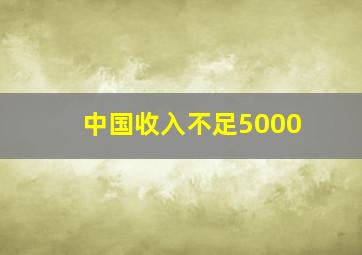 中国收入不足5000